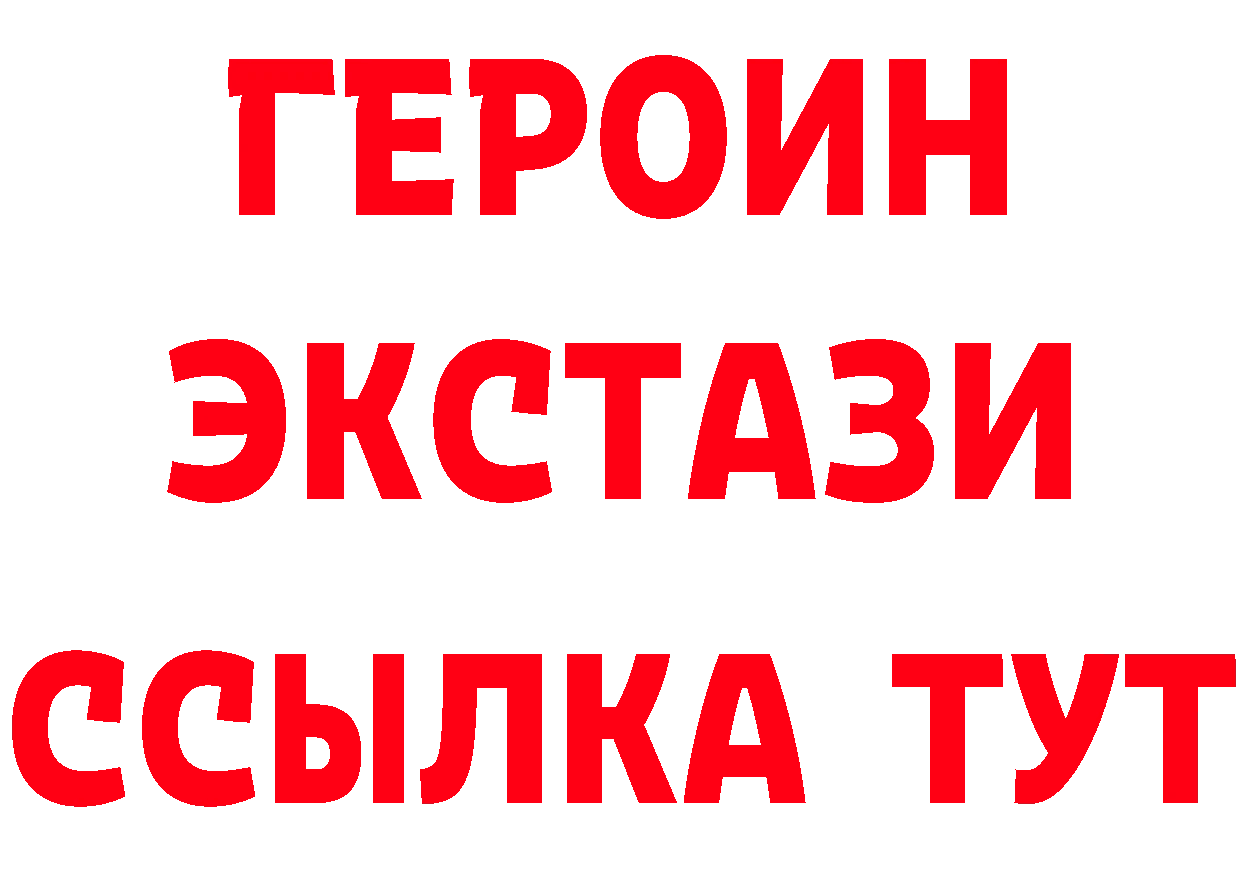 ГЕРОИН
ЭКСТАЗИ
ССЫЛКА ТУТ